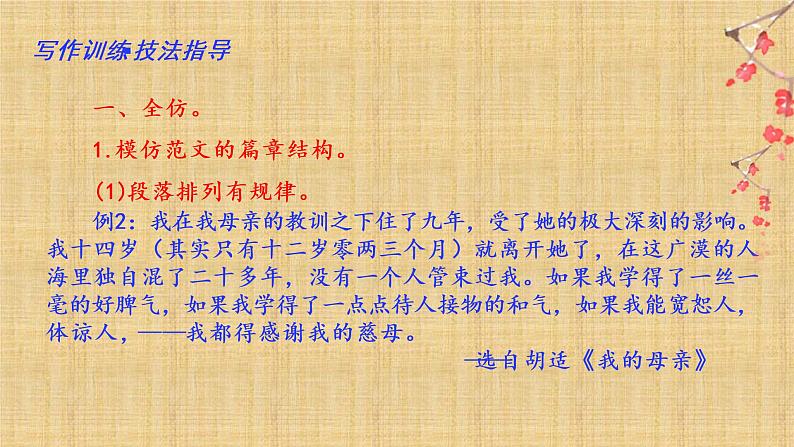 写作训练技法指导

一、全仿。

1.模仿范文的篇章结构。

(1)段落排列有规律。

例2：我在我母亲的教训之下住了九年，受了她的极大深刻的影响。我十四岁（其实只有十二岁零两三个月）就离开她了，在这广漠的人海里独自混了二十多年，没有一个人管束过我。如果我学得了一丝一毫的好脾气，如果我学得了一点点待人接物的和气，如果我能宽恕人，体谅人，——我都得感谢我的慈母。

—选自胡适《我的母亲》